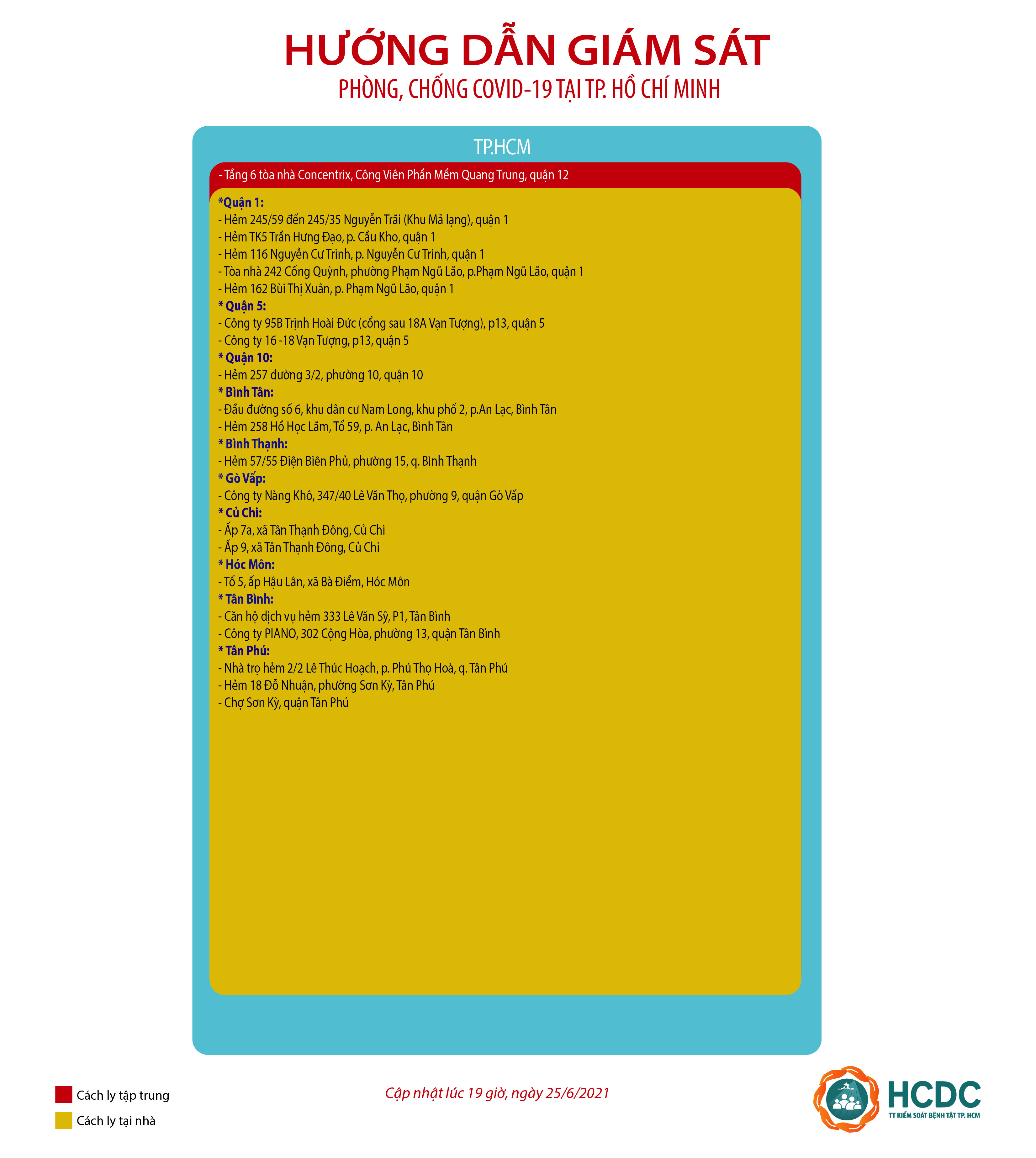 HƯỚNG DẪN GIÁM SÁT
PHÒNG, CHỐNG COVID-19 TẠI TP. HỒ CHÍ MINH

TP.HCM

- Tầng 6 tòa nhà Concentrix, Công Viên Phần Mềm Quang Trung, quận 12

*Quận 1:
- Hẻm 245/59 đến 245/35 Nguyễn Trãi (Khu Mả lạng), quận 1
- Hẻm TK5 Trần Hưng Đạo, p. Cầu Kho, quận 1
- Hẻm 116 Nguyễn Cư Trinh, p. Nguyễn Cư Trinh, quận 1
- Tòa nhà 242 Cống Quỳnh, phường Phạm Ngũ Lão, p.Phạm Ngũ Lão, quận 1
- Hẻm 162 Bùi Thị Xuân, p. Phạm Ngũ Lão, quận 1
* Quận 5:
- Công ty 95B Trịnh Hoài Đức (cổng sau 18A Vạn Tượng), p13, quận 5
- Công ty 16 -18 Vạn Tượng, p13, quận 5
* Quận 10:
- Hẻm 257 đường 3/2, phường 10, quận 10
* Bình Tân:
- Đầu đường số 6, khu dân cư Nam Long, khu phố 2, p.An Lạc, Bình Tân
- Hẻm 258 Hồ Học Lãm, Tổ 59, p. An Lạc, Bình Tân
* Bình Thạnh:
- Hẻm 57/55 Điện Biên Phủ, phường 15, q. Bình Thạnh
* Gò Vấp:
- Công ty Nàng Khô, 347/40 Lê Văn Thọ, phường 9, quận Gò Vấp
* Củ Chi:
- Ấp 7a, xã Tân Thạnh Đông, Củ Chi
- Ấp 9, xã Tân Thạnh Đông, Củ Chi
* Hóc Môn:
- Tổ 5, ấp Hậu Lân, xã Bà Điểm, Hóc Môn
* Tân Bình:
- Căn hộ dịch vụ hẻm 333 Lê Văn Sỹ, P1, Tân Bình
- Công ty PIANO, 302 Cộng Hòa, phường 13, quận Tân Bình
* Tân Phú:
- Nhà trọ hẻm 2/2 Lê Thúc Hoạch, p. Phú Thọ Hoà, q. Tân Phú
- Hẻm 18 Đỗ Nhuận, phường Sơn Kỳ, Tân Phú
- Chợ Sơn Kỳ, quận Tân Phú

Cách ly tập trung
Cách ly tại nhà

Cập nhật lúc 19 giờ, ngày 25/6/2021

HCDC
TT KIỂM SOÁT BỆNH TẬT TP. HCM